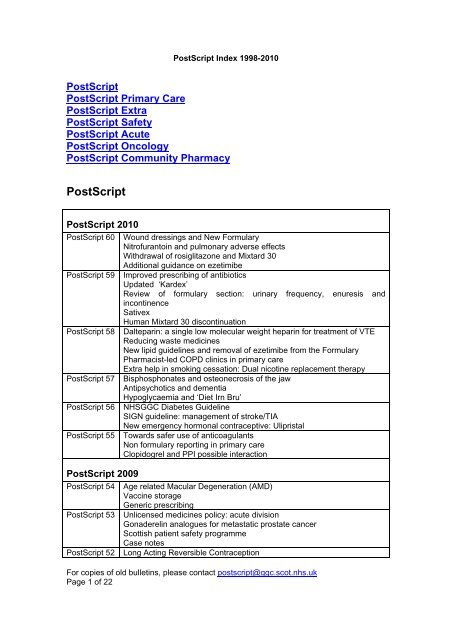 PostScript Index 1998-2010

PostScript
PostScript Primary Care
PostScript Extra
PostScript Safety
PostScript Acute
PostScript Oncology
PostScript Community Pharmacy

PostScript

| PostScript 2010 | |
|---|---|
| PostScript 60 | Wound dressings and New Formulary<br>Nitrofurantoin and pulmonary adverse effects<br>Withdrawal of rosiglitazone and Mixtard 30<br>Additional guidance on ezetimibe |
| PostScript 59 | Improved prescribing of antibiotics<br>Updated 'Kardex'<br>Review of formulary section: urinary frequency, enuresis and incontinence<br>Sativex<br>Human Mixtard 30 discontinuation |
| PostScript 58 | Dalteparin: a single low molecular weight heparin for treatment of VTE<br>Reducing waste medicines<br>New lipid guidelines and removal of ezetimibe from the Formulary<br>Pharmacist-led COPD clinics in primary care<br>Extra help in smoking cessation: Dual nicotine replacement therapy |
| PostScript 57 | Bisphosphonates and osteonecrosis of the jaw<br>Antipsychotics and dementia<br>Hypoglycaemia and 'Diet Irn Bru' |
| PostScript 56 | NHSGGC Diabetes Guideline<br>SIGN guideline: management of stroke/TIA<br>New emergency hormonal contraceptive: Ulipristal |
| PostScript 55 | Towards safer use of anticoagulants<br>Non formulary reporting in primary care<br>Clopidogrel and PPI possible interaction |
| PostScript 2009 | |
| PostScript 54 | Age related Macular Degeneration (AMD)<br>Vaccine storage<br>Generic prescribing |
| PostScript 53 | Unlicensed medicines policy: acute division<br>Gonaderelin analogues for metastatic prostate cancer<br>Scottish patient safety programme<br>Case notes |
| PostScript 52 | Long Acting Reversible Contraception |

For copies of old bulletins, please contact postscript@ggc.scot.nhs.uk
Page 1 of 22